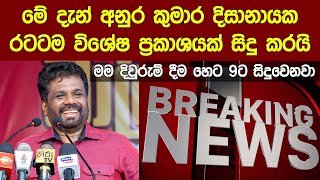 මේ දැන් අනුර කුමාර දිසානායක රටටම විශේෂ ප්‍රකාශයක් සිදු කරයි

මම දිවුරුම් දීම හෙට 9ට සිදුවෙනවා

BREAKING NEWS

හිරු TV